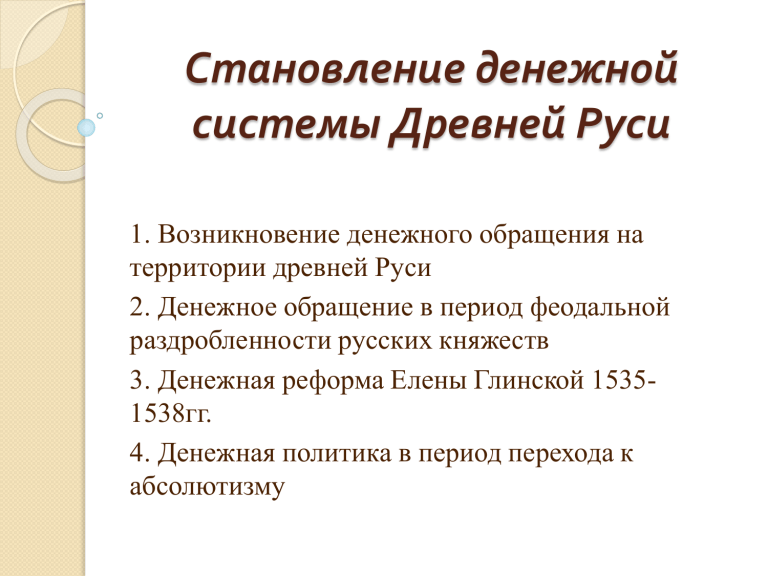 Становление денежной системы Древней Руси

1. Возникновение денежного обращения на территории древней Руси

2. Денежное обращение в период феодальной раздробленности русских княжеств

3. Денежная реформа Елены Глинской 1535-1538гг.

4. Денежная политика в период перехода к абсолютизму